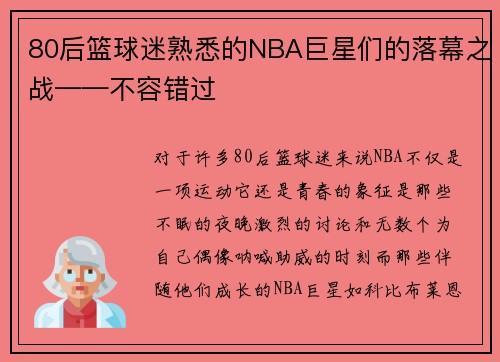 80后篮球迷熟悉的NBA巨星们的落幕之战——不容错过

对于许多80后篮球迷来说NBA不仅是一项运动它还是青春的象征是那些不眠的夜晚激烈的讨论和无数个为自己偶像呐喊助威的时刻而那些伴随他们成长的NBA巨星如科比布莱恩